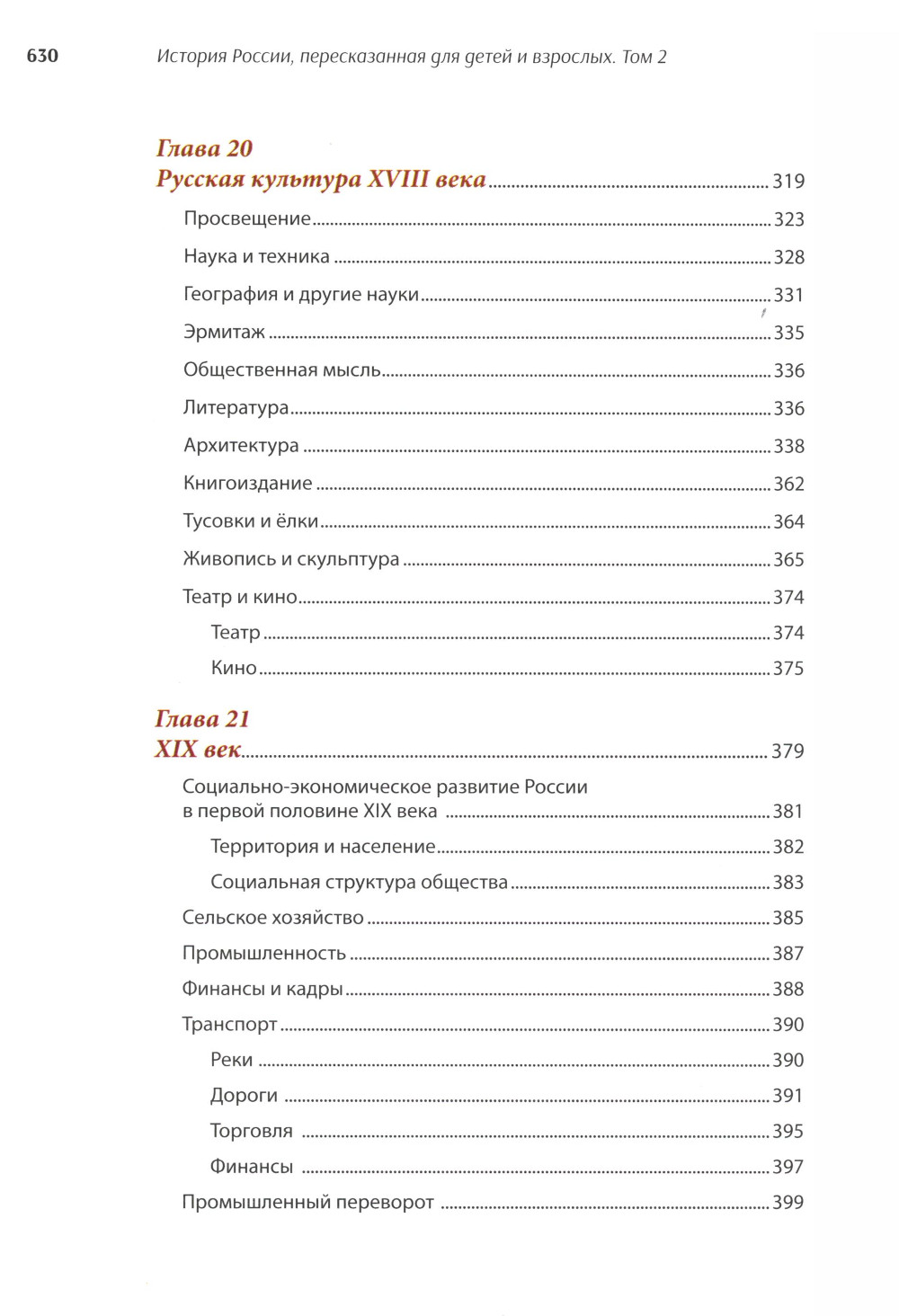 630 История России, пересказанная для детей и взрослых. Том 2

Глава 20
Русская культура XVIII века ........ 319
Просвещение ........ 323
Наука и техника ........ 328
География и другие науки ........ 331
Эрмитаж ........ 335
Общественная мысль ........ 336
Литература ........ 336
Архитектура ........ 338
Книгоиздание ........ 362
Тусовки и ёлки ........ 364
Живопись и скульптура ........ 365
Театр и кино ........ 374
Театр ........ 374
Кино ........ 375

Глава 21
XIX век ........ 379
Социально-экономическое развитие России в первой половине XIX века ........ 381
Территория и население ........ 382
Социальная структура общества ........ 383
Сельское хозяйство ........ 385
Промышленность ........ 387
Финансы и кадры ........ 388
Транспорт ........ 390
Реки ........ 390
Дороги ........ 391
Торговля ........ 395
Финансы ........ 397
Промышленный переворот ........ 399